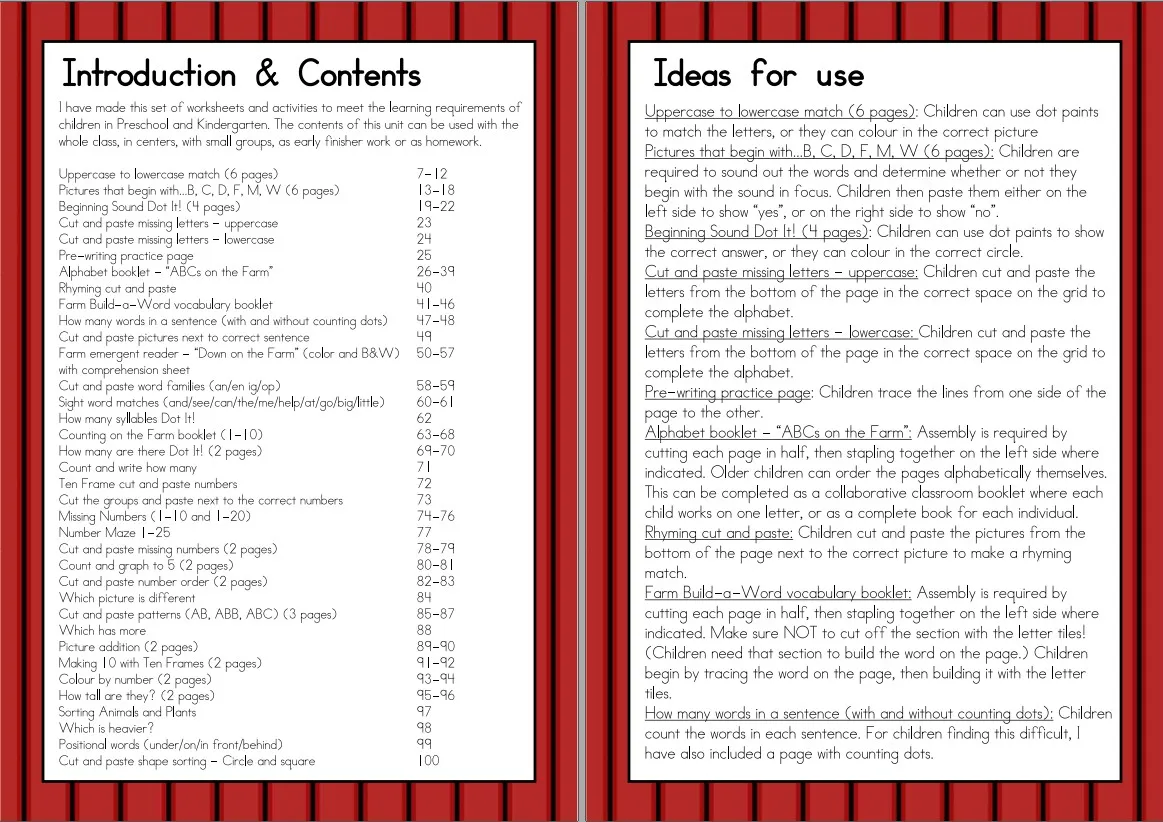 Introduction & Contents

I have made this set of worksheets and activities to meet the learning requirements of children in Preschool and Kindergarten. The contents of this unit can be used with the whole class, in centers, with small groups, as early finisher work or as homework.

| | |
|---|---|
| Uppercase to lowercase match (6 pages) | 7-12 |
| Pictures that begin with...B, C, D, F, M, W (6 pages) | 13-18 |
| Beginning Sound Dot It! (4 pages) | 19-22 |
| Cut and paste missing letters – uppercase | 23 |
| Cut and paste missing letters – lowercase | 24 |
| Pre-writing practice page | 25 |
| Alphabet booklet – "ABCs on the Farm" | 26-39 |
| Rhyming cut and paste | 40 |
| Farm Build-a-Word vocabulary booklet | 41-46 |
| How many words in a sentence (with and without counting dots) | 47-48 |
| Cut and paste pictures next to correct sentence | 49 |
| Farm emergent reader – "Down on the Farm" (color and B&W) with comprehension sheet | 50-57 |
| Cut and paste word families (an/en ig/op) | 58-59 |
| Sight word matches (and/see/can/the/me/help/at/go/big/little) | 60-61 |
| How many syllables Dot It! | 62 |
| Counting on the Farm booklet (1-10) | 63-68 |
| How many are there Dot It! (2 pages) | 69-70 |
| Count and write how many | 71 |
| Ten Frame cut and paste numbers | 72 |
| Cut the groups and paste next to the correct numbers | 73 |
| Missing Numbers (1-10 and 1-20) | 74-76 |
| Number Maze 1-25 | 77 |
| Cut and paste missing numbers (2 pages) | 78-79 |
| Count and graph to 5 (2 pages) | 80-81 |
| Cut and paste number order (2 pages) | 82-83 |
| Which picture is different | 84 |
| Cut and paste patterns (AB, ABB, ABC) (3 pages) | 85-87 |
| Which has more | 88 |
| Picture addition (2 pages) | 89-90 |
| Making 10 with Ten Frames (2 pages) | 91-92 |
| Colour by number (2 pages) | 93-94 |
| How tall are they? (2 pages) | 95-96 |
| Sorting Animals and Plants | 97 |
| Which is heavier? | 98 |
| Positional words (under/on/in front/behind) | 99 |
| Cut and paste shape sorting – Circle and square | 100 |

Ideas for use

Uppercase to lowercase match (6 pages): Children can use dot paints to match the letters, or they can colour in the correct picture
Pictures that begin with...B, C, D, F, M, W (6 pages): Children are required to sound out the words and determine whether or not they begin with the sound in focus. Children then paste them either on the left side to show "yes", or on the right side to show "no".
Beginning Sound Dot It! (4 pages): Children can use dot paints to show the correct answer, or they can colour in the correct circle.
Cut and paste missing letters – uppercase: Children cut and paste the letters from the bottom of the page in the correct space on the grid to complete the alphabet.
Cut and paste missing letters – lowercase: Children cut and paste the letters from the bottom of the page in the correct space on the grid to complete the alphabet.
Pre-writing practice page: Children trace the lines from one side of the page to the other.
Alphabet booklet – "ABCs on the Farm": Assembly is required by cutting each page in half, then stapling together on the left side where indicated. Older children can order the pages alphabetically themselves. This can be completed as a collaborative classroom booklet where each child works on one letter, or as a complete book for each individual.
Rhyming cut and paste: Children cut and paste the pictures from the bottom of the page next to the correct picture to make a rhyming match.
Farm Build-a-Word vocabulary booklet: Assembly is required by cutting each page in half, then stapling together on the left side where indicated. Make sure NOT to cut off the section with the letter tiles! (Children need that section to build the word on the page.) Children begin by tracing the word on the page, then building it with the letter tiles.
How many words in a sentence (with and without counting dots): Children count the words in each sentence. For children finding this difficult, I have also included a page with counting dots.